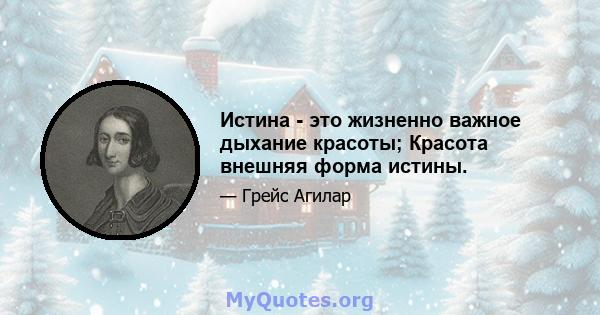 Истина - это жизненно важное дыхание красоты; Красота внешняя форма истины.

— Грейс Агилар

MyQuotes.org